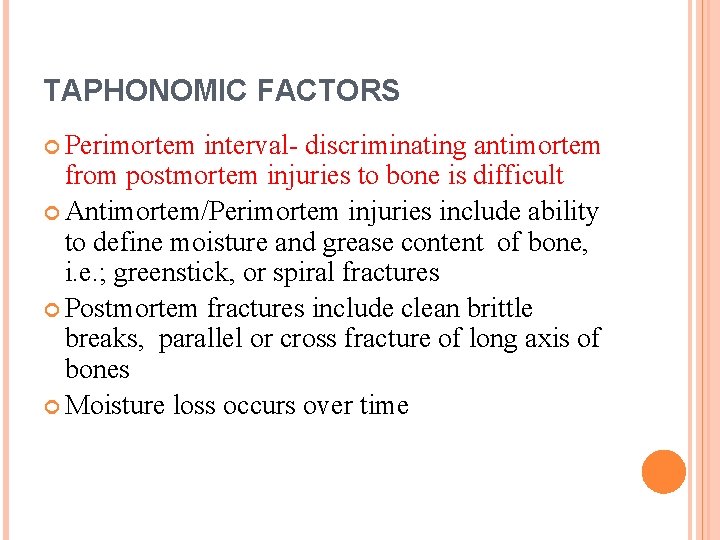 TAPHONOMIC FACTORS

Perimortem interval- discriminating antimortem from postmortem injuries to bone is difficult

Antimortem/Perimortem injuries include ability to define moisture and grease content of bone, i.e.; greenstick, or spiral fractures

Postmortem fractures include clean brittle breaks, parallel or cross fracture of long axis of bones

Moisture loss occurs over time